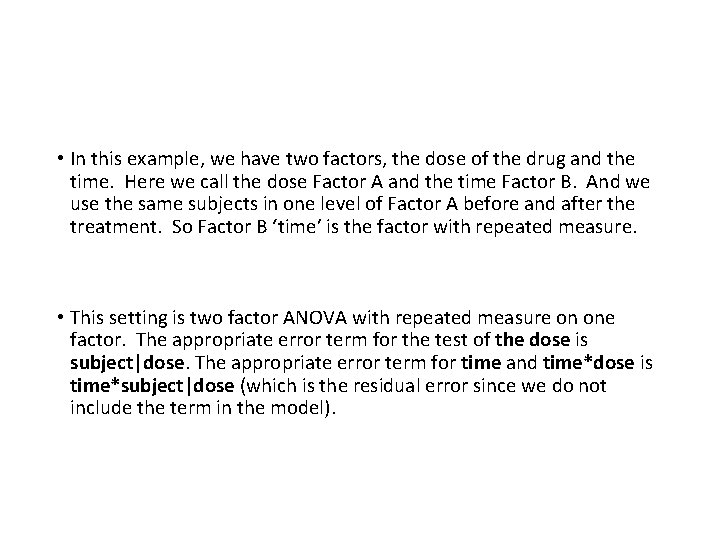 • In this example, we have two factors, the dose of the drug and the time. Here we call the dose Factor A and the time Factor B. And we use the same subjects in one level of Factor A before and after the treatment. So Factor B 'time' is the factor with repeated measure.

• This setting is two factor ANOVA with repeated measure on one factor. The appropriate error term for the test of the dose is subject|dose. The appropriate error term for time and time*dose is time*subject|dose (which is the residual error since we do not include the term in the model).